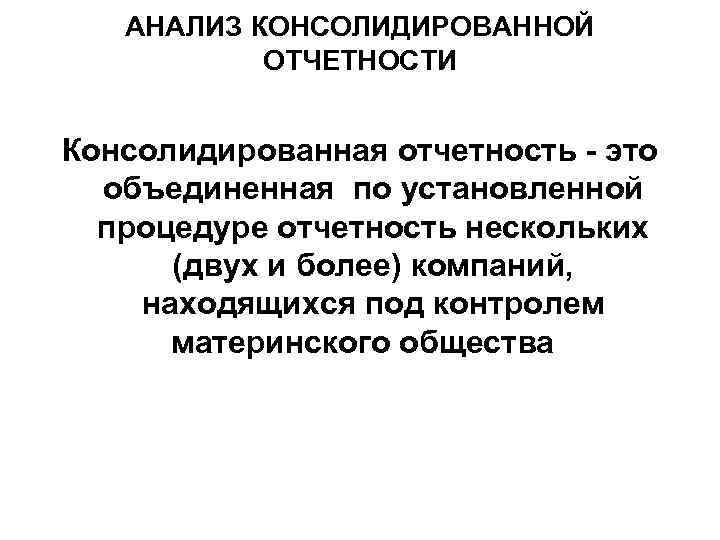 АНАЛИЗ КОНСОЛИДИРОВАННОЙ ОТЧЕТНОСТИ

Консолидированная отчетность - это объединенная по установленной процедуре отчетность нескольких (двух и более) компаний, находящихся под контролем материнского общества